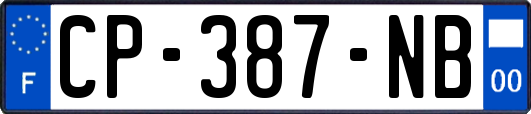 F
CP-387-NB
00